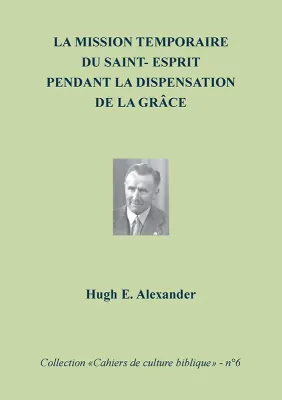 LA MISSION TEMPORAIRE
DU SAINT- ESPRIT
PENDANT LA DISPENSATION
DE LA GRÂCE

Hugh E. Alexander

Collection «Cahiers de culture biblique» - n°6